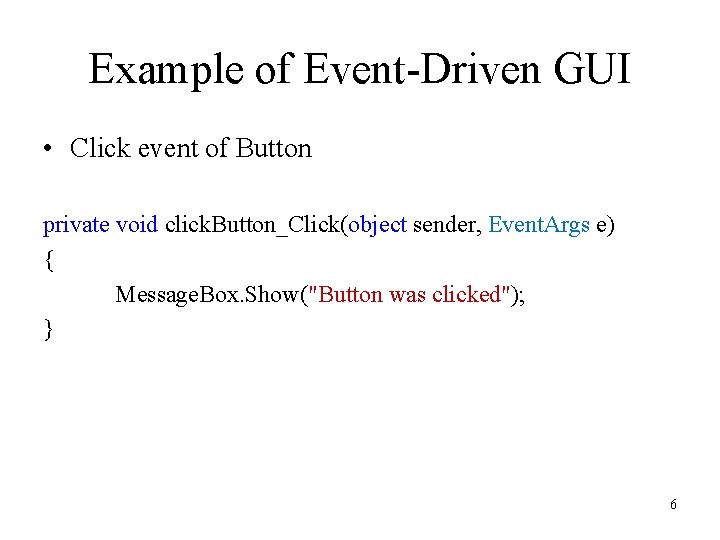 Example of Event-Driven GUI

• Click event of Button

private void clickButton_Click(object sender, EventArgs e)
{
MessageBox.Show("Button was clicked");
}

6